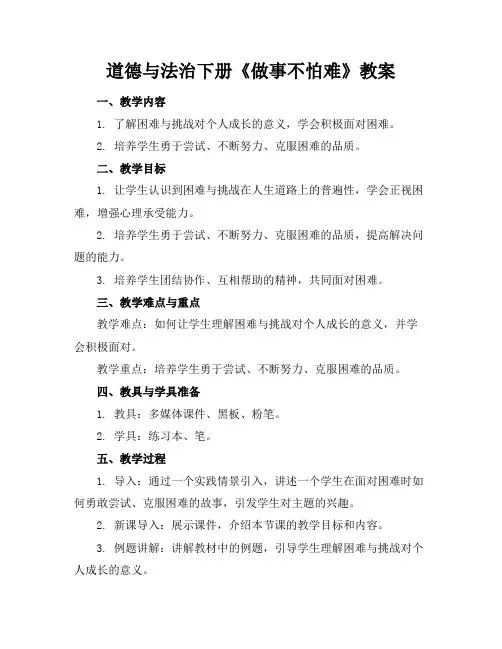 道德与法治下册《做事不怕难》教案

一、教学内容

1. 了解困难与挑战对个人成长的意义，学会积极面对困难。

2. 培养学生勇于尝试、不断努力、克服困难的品质。

二、教学目标

1. 让学生认识到困难与挑战在人生道路上的普遍性，学会正视困难，增强心理承受能力。

2. 培养学生勇于尝试、不断努力、克服困难的品质，提高解决问题的能力。

3. 培养学生团结协作、互相帮助的精神，共同面对困难。

三、教学难点与重点

教学难点：如何让学生理解困难与挑战对个人成长的意义，并学会积极面对。

教学重点：培养学生勇于尝试、不断努力、克服困难的品质。

四、教具与学具准备

1. 教具：多媒体课件、黑板、粉笔。

2. 学具：练习本、笔。

五、教学过程

1. 导入：通过一个实践情景引入，讲述一个学生在面对困难时如何勇敢尝试、克服困难的故事，引发学生对主题的兴趣。

2. 新课导入：展示课件，介绍本节课的教学目标和内容。

3. 例题讲解：讲解教材中的例题，引导学生理解困难与挑战对个人成长的意义。